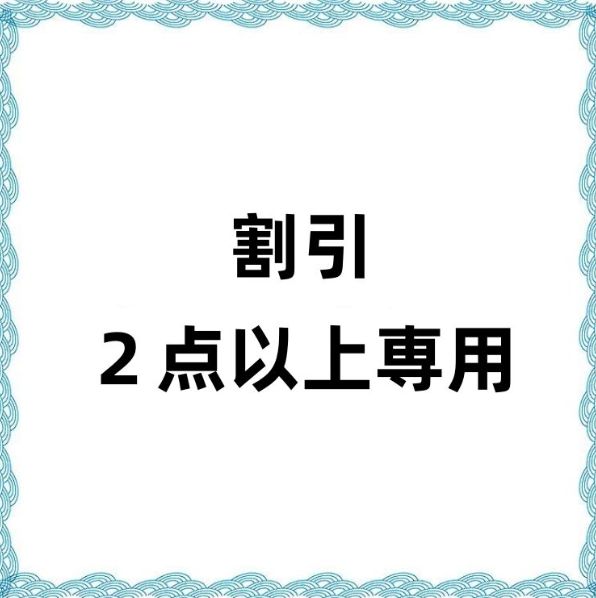 割引
2 点以上専用